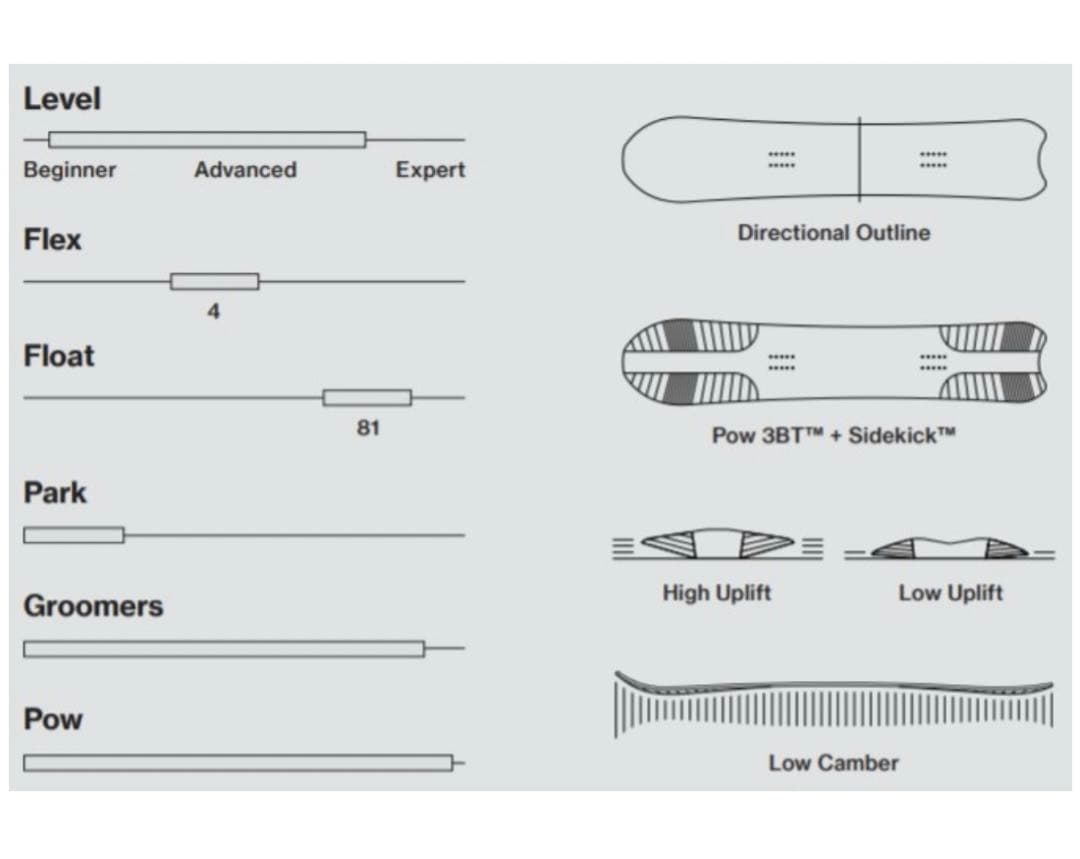 Level

Beginner Advanced Expert

Flex

4

Float

81

Park

Groomers

Pow

Directional Outline

Pow 3BT™ + Sidekick™

High Uplift

Low Uplift

Low Camber